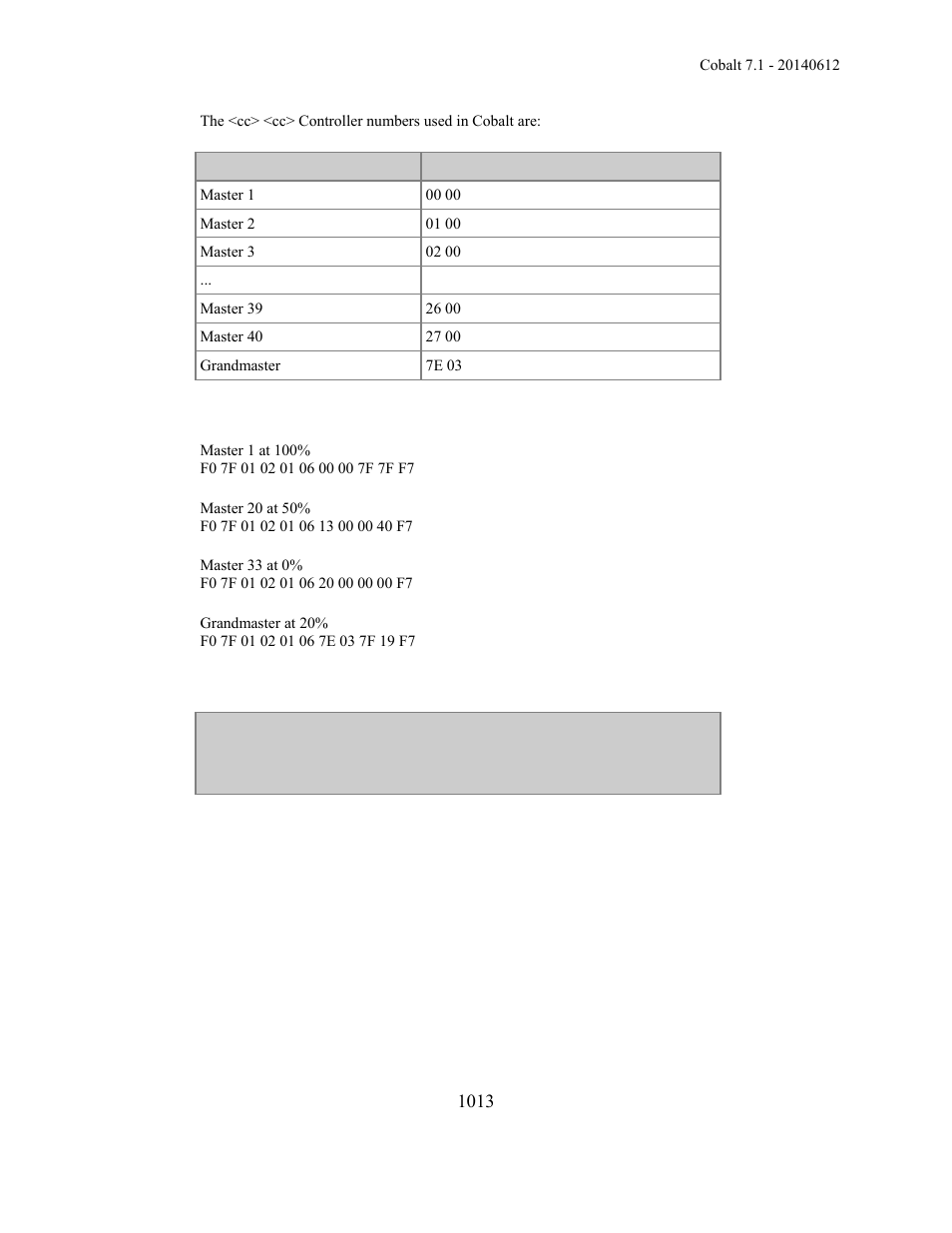 Cobalt 7.1 - 20140612

The <cc> <cc> Controller numbers used in Cobalt are:

| | |
|---|---|
| Master 1 | 00 00 |
| Master 2 | 01 00 |
| Master 3 | 02 00 |
| ... | |
| Master 39 | 26 00 |
| Master 40 | 27 00 |
| Grandmaster | 7E 03 |

Master 1 at 100%
F0 7F 01 02 01 06 00 00 7F 7F F7

Master 20 at 50%
F0 7F 01 02 01 06 13 00 00 40 F7

Master 33 at 0%
F0 7F 01 02 01 06 20 00 00 00 F7

Grandmaster at 20%
F0 7F 01 02 01 06 7E 03 7F 19 F7

1013